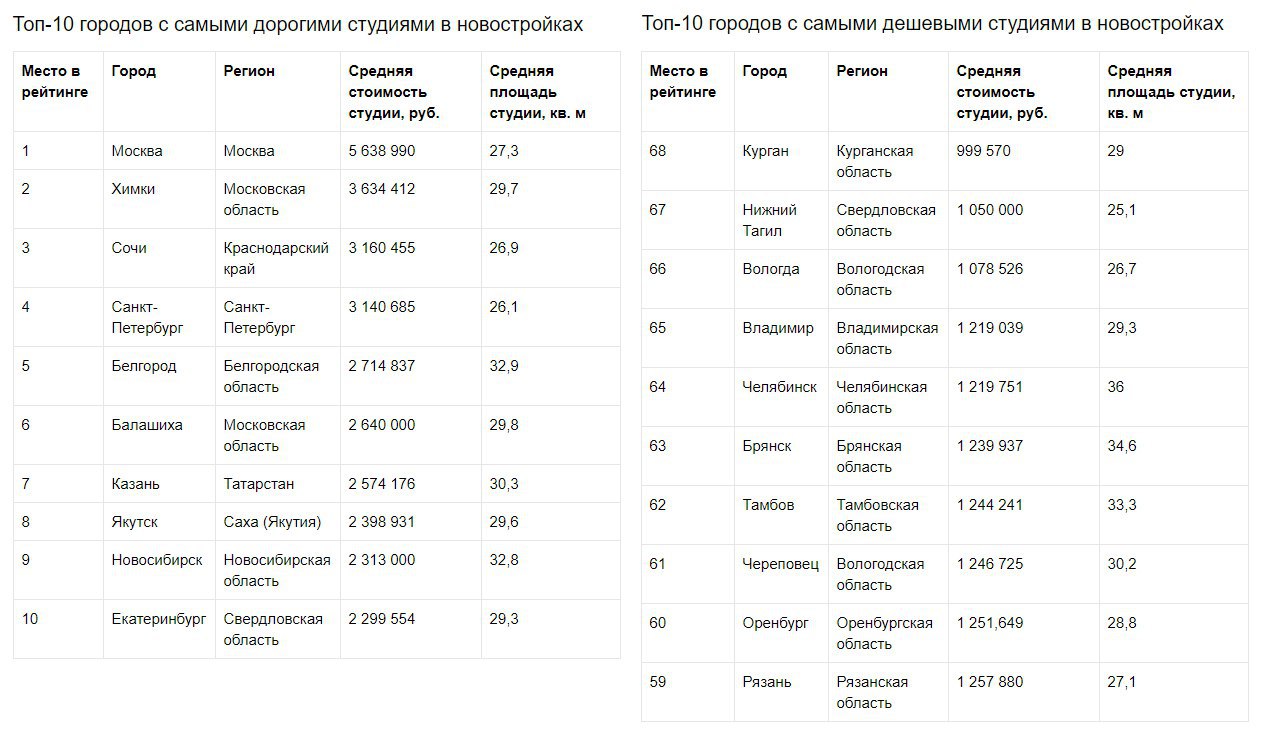 Топ-10 городов с самыми дорогими студиями в новостройках

| Место в рейтинге | Город | Регион | Средняя стоимость студии, руб. | Средняя площадь студии, кв. м |
|---|---|---|---|---|
| 1 | Москва | Москва | 5 638 990 | 27,3 |
| 2 | Химки | Московская область | 3 634 412 | 29,7 |
| 3 | Сочи | Краснодарский край | 3 160 455 | 26,9 |
| 4 | Санкт-Петербург | Санкт-Петербург | 3 140 685 | 26,1 |
| 5 | Белгород | Белгородская область | 2 714 837 | 32,9 |
| 6 | Балашиха | Московская область | 2 640 000 | 29,8 |
| 7 | Казань | Татарстан | 2 574 176 | 30,3 |
| 8 | Якутск | Саха (Якутия) | 2 398 931 | 29,6 |
| 9 | Новосибирск | Новосибирская область | 2 313 000 | 32,8 |
| 10 | Екатеринбург | Свердловская область | 2 299 554 | 29,3 |

Топ-10 городов с самыми дешевыми студиями в новостройках

| Место в рейтинге | Город | Регион | Средняя стоимость студии, руб. | Средняя площадь студии, кв. м |
|---|---|---|---|---|
| 68 | Курган | Курганская область | 999 570 | 29 |
| 67 | Нижний Тагил | Свердловская область | 1 050 000 | 25,1 |
| 66 | Вологда | Вологодская область | 1 078 526 | 26,7 |
| 65 | Владимир | Владимирская область | 1 219 039 | 29,3 |
| 64 | Челябинск | Челябинская область | 1 219 751 | 36 |
| 63 | Брянск | Брянская область | 1 239 937 | 34,6 |
| 62 | Тамбов | Тамбовская область | 1 244 241 | 33,3 |
| 61 | Череповец | Вологодская область | 1 246 725 | 30,2 |
| 60 | Оренбург | Оренбургская область | 1 251,649 | 28,8 |
| 59 | Рязань | Рязанская область | 1 257 880 | 27,1 |